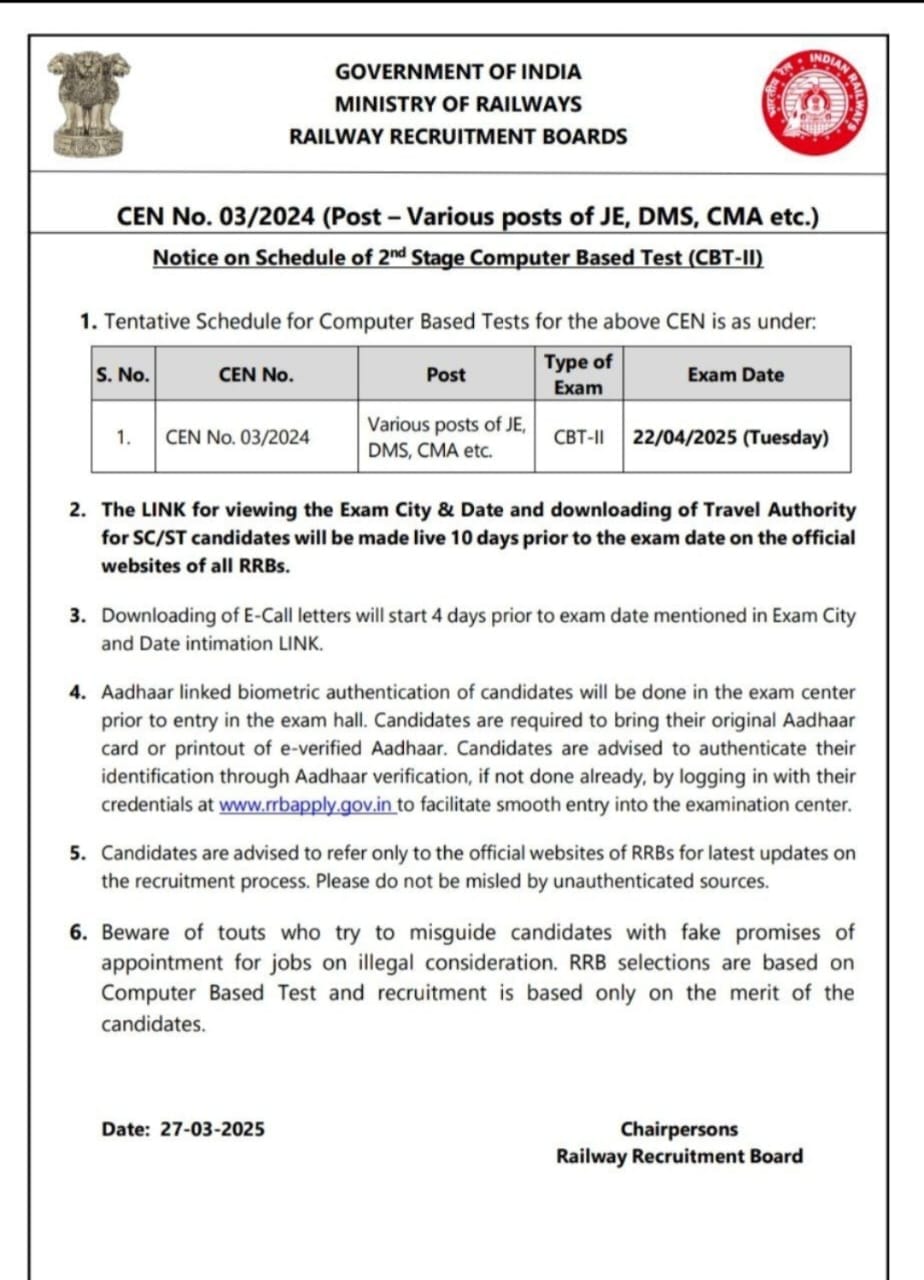 GOVERNMENT OF INDIA
MINISTRY OF RAILWAYS
RAILWAY RECRUITMENT BOARDS

INDIAN RAILWAYS

CEN No. 03/2024 (Post – Various posts of JE, DMS, CMA etc.)

Notice on Schedule of 2nd Stage Computer Based Test (CBT-II)

1. Tentative Schedule for Computer Based Tests for the above CEN is as under:

| S. No. | CEN No. | Post | Type of Exam | Exam Date |
|---|---|---|---|---|
| 1. | CEN No. 03/2024 | Various posts of JE, DMS, CMA etc. | CBT-II | 22/04/2025 (Tuesday) |

2. The LINK for viewing the Exam City & Date and downloading of Travel Authority for SC/ST candidates will be made live 10 days prior to the exam date on the official websites of all RRBs.

3. Downloading of E-Call letters will start 4 days prior to exam date mentioned in Exam City and Date intimation LINK.

4. Aadhaar linked biometric authentication of candidates will be done in the exam center prior to entry in the exam hall. Candidates are required to bring their original Aadhaar card or printout of e-verified Aadhaar. Candidates are advised to authenticate their identification through Aadhaar verification, if not done already, by logging in with their credentials at www.rrbapply.gov.in to facilitate smooth entry into the examination center.

5. Candidates are advised to refer only to the official websites of RRBs for latest updates on the recruitment process. Please do not be misled by unauthenticated sources.

6. Beware of touts who try to misguide candidates with fake promises of appointment for jobs on illegal consideration. RRB selections are based on Computer Based Test and recruitment is based only on the merit of the candidates.

Date: 27-03-2025

Chairpersons
Railway Recruitment Board